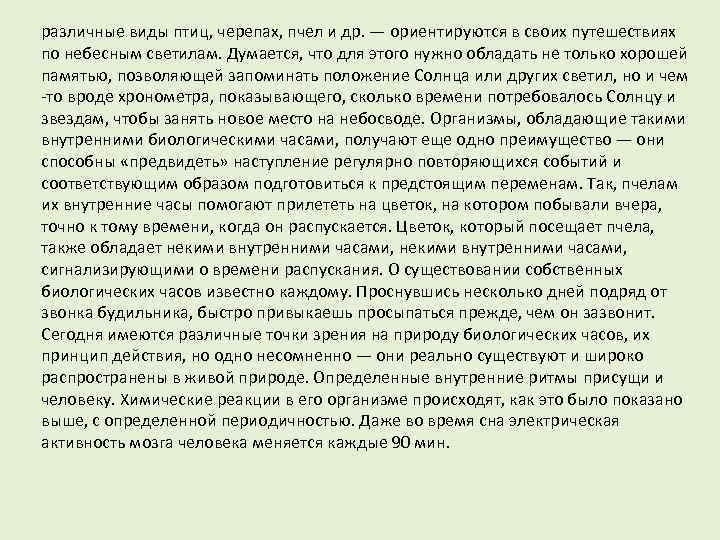 различные виды птиц, черепах, пчел и др. — ориентируются в своих путешествиях по небесным светилам. Думается, что для этого нужно обладать не только хорошей памятью, позволяющей запоминать положение Солнца или других светил, но и чем -то вроде хронометра, показывающего, сколько времени потребовалось Солнцу и звездам, чтобы занять новое место на небосводе. Организмы, обладающие такими внутренними биологическими часами, получают еще одно преимущество — они способны «предвидеть» наступление регулярно повторяющихся событий и соответствующим образом подготовиться к предстоящим переменам. Так, пчелам их внутренние часы помогают прилететь на цветок, на котором побывали вчера, точно к тому времени, когда он распускается. Цветок, который посещает пчела, также обладает некими внутренними часами, некими внутренними часами, сигнализирующими о времени распускания. О существовании собственных биологических часов известно каждому. Проснувшись несколько дней подряд от звонка будильника, быстро привыкаешь просыпаться прежде, чем он зазвонит. Сегодня имеются различные точки зрения на природу биологических часов, их принцип действия, но одно несомненно — они реально существуют и широко распространены в живой природе. Определенные внутренние ритмы присущи и человеку. Химические реакции в его организме происходят, как это было показано выше, с определенной периодичностью. Даже во время сна электрическая активность мозга человека меняется каждые 90 мин.